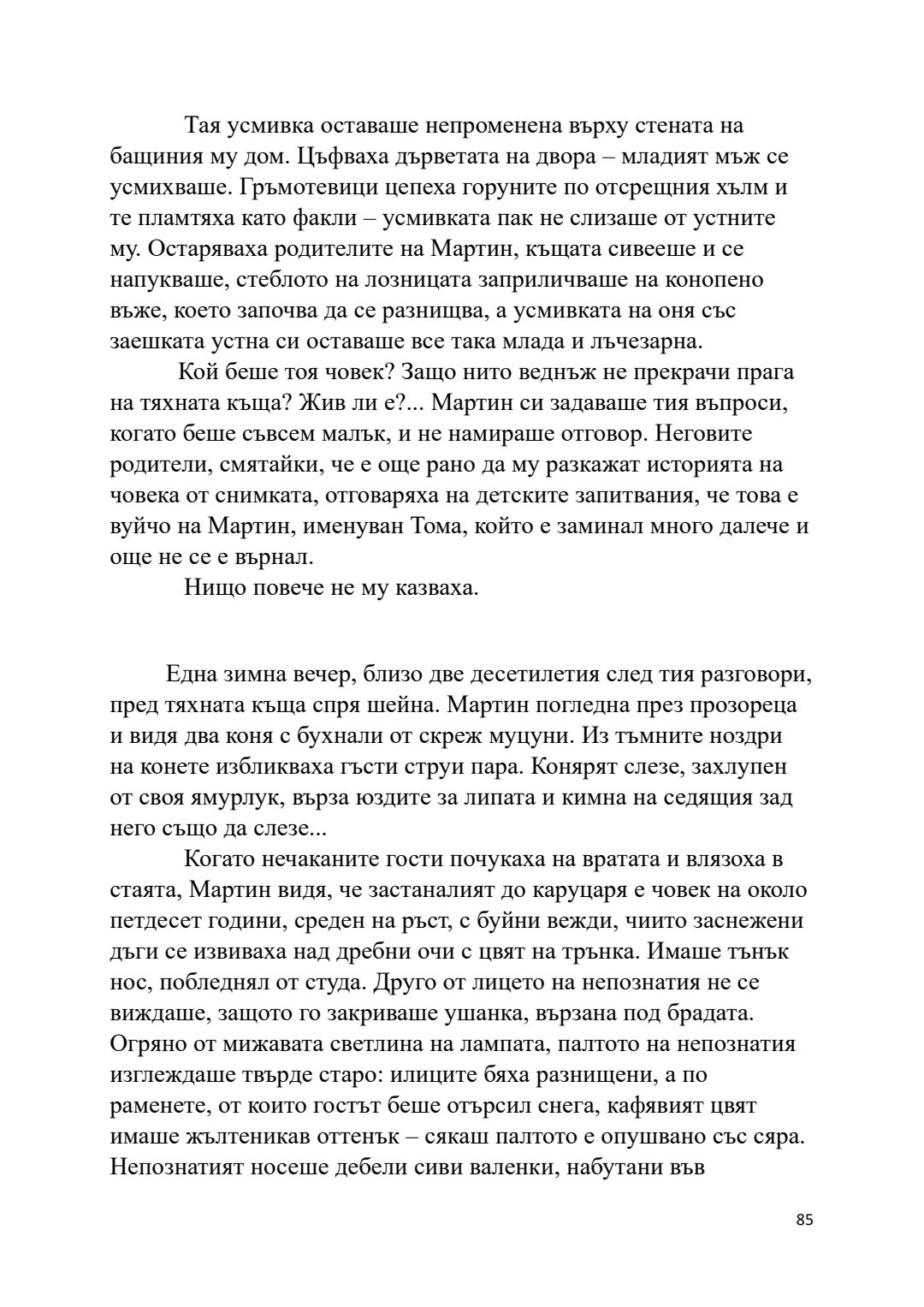 Тая усмивка оставаше непроменена върху стената на бащиния му дом. Цъфваха дърветата на двора – младият мъж се усмихваше. Гръмотевици цепеха горуните по отсрещния хълм и те пламтяха като факли – усмивката пак не слизаше от устните му. Остаряваха родителите на Мартин, къщата сивееше и се напукваше, стеблото на лозницата заприличваше на конопено въже, което започва да се разнищва, а усмивката на оня със заешката устна си оставаше все така млада и лъчезарна.

Кой беше тоя човек? Защо нито веднъж не прекрачи прага на тяхната къща? Жив ли е?... Мартин си задаваше тия въпроси, когато беше съвсем малък, и не намираше отговор. Неговите родители, смятайки, че е още рано да му разкажат историята на човека от снимката, отговаряха на детските запитвания, че това е вуйчо на Мартин, именуван Тома, който е заминал много далече и още не се е върнал.

Нищо повече не му казваха.

Една зимна вечер, близо две десетилетия след тия разговори, пред тяхната къща спря шейна. Мартин погледна през прозореца и видя два коня с бухнали от скреж муцуни. Из тъмните ноздри на конете избликваха гъсти струи пара. Конярят слезе, захлупен от своя ямурлук, върза юздите за липата и кимна на седящия зад него също да слезе...

Когато нечаканите гости почукаха на вратата и влязоха в стаята, Мартин видя, че застаналият до каруцаря е човек на около петдесет години, среден на ръст, с буйни вежди, чиито заснежени дъги се извиваха над дребни очи с цвят на трънка. Имаше тънък нос, побледнял от студа. Друго от лицето на непознатия не се виждаше, защото го закриваше ушанка, вързана под брадата. Огряно от мижавата светлина на лампата, палтото на непознатия изглеждаше твърде старо: илиците бяха разнищени, а по раменете, от които гостът беше отърсил снега, кафявият цвят имаше жълтеникав оттенък – сякаш палтото е опушвано със сяра. Непознатият носеше дебели сиви валенки, набутани във

85